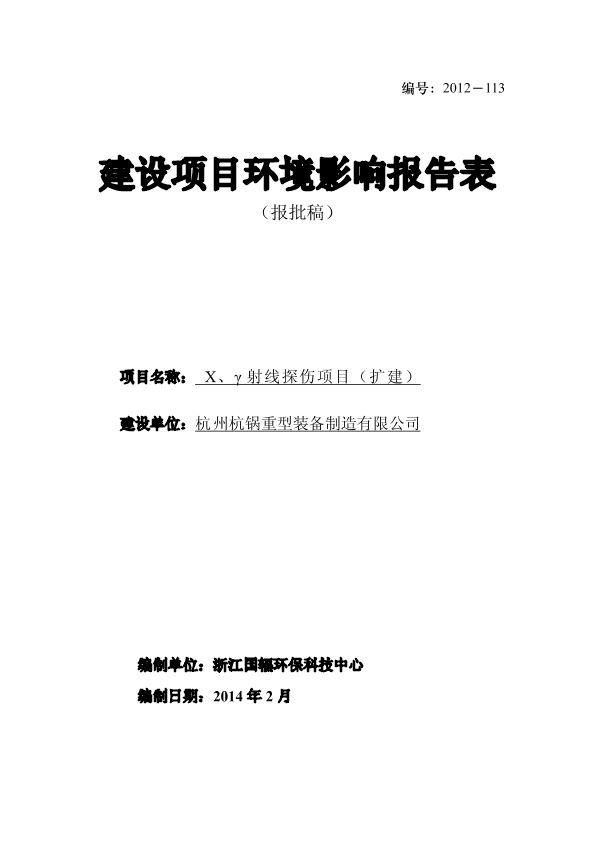 编号：2012－113

建设项目环境影响报告表

（报批稿）

项目名称： X、γ射线探伤项目（扩建）

建设单位：杭州杭锅重型装备制造有限公司

编制单位：浙江国辐环保科技中心

编制日期：2014 年 2 月